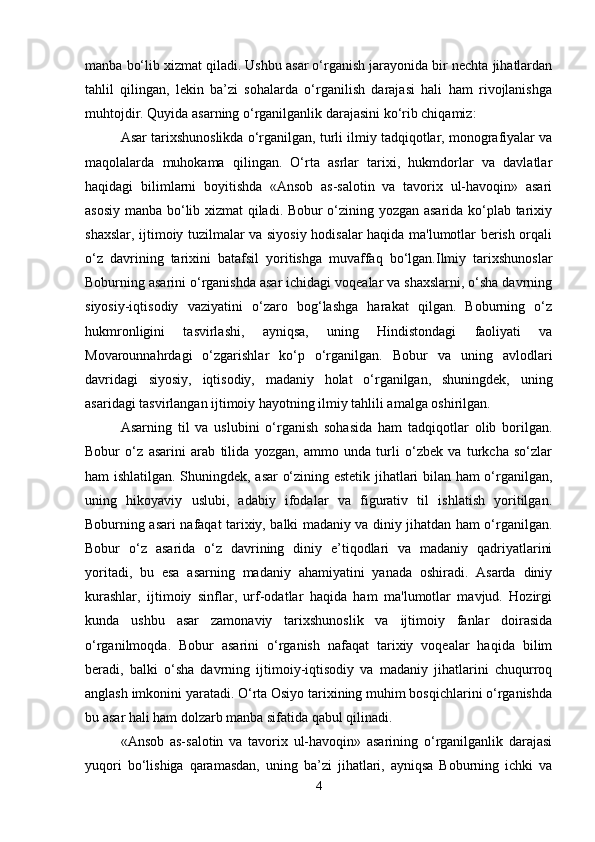 manba bo‘lib xizmat qiladi. Ushbu asar o‘rganish jarayonida bir nechta jihatlardan tahlil qilingan, lekin ba’zi sohalarda o‘rganilish darajasi hali ham rivojlanishga muhtojdir. Quyida asarning o‘rganilganlik darajasini ko‘rib chiqamiz:

Asar tarixshunoslikda o‘rganilgan, turli ilmiy tadqiqotlar, monografiyalar va maqolalarda muhokama qilingan. O‘rta asrlar tarixi, hukmdorlar va davlatlar haqidagi bilimlarni boyitishda «Ansob as-salotin va tavorix ul-havoqin» asari asosiy manba bo‘lib xizmat qiladi. Bobur o‘zining yozgan asarida ko‘plab tarixiy shaxslar, ijtimoiy tuzilmalar va siyosiy hodisalar haqida ma'lumotlar berish orqali o‘z davrining tarixini batafsil yoritishga muvaffaq bo‘lgan.Ilmiy tarixshunoslar Boburning asarini o‘rganishda asar ichidagi voqealar va shaxslarni, o‘sha davrning siyosiy-iqtisodiy vaziyatini o‘zaro bog‘lashga harakat qilgan. Boburning o‘z hukmronligini tasvirlashi, ayniqsa, uning Hindistondagi faoliyati va Movarounnahrdagi o‘zgarishlar ko‘p o‘rganilgan. Bobur va uning avlodlari davridagi siyosiy, iqtisodiy, madaniy holat o‘rganilgan, shuningdek, uning asaridagi tasvirlangan ijtimoiy hayotning ilmiy tahlili amalga oshirilgan.

Asarning til va uslubini o‘rganish sohasida ham tadqiqotlar olib borilgan. Bobur o‘z asarini arab tilida yozgan, ammo unda turli o‘zbek va turkcha so‘zlar ham ishlatilgan. Shuningdek, asar o‘zining estetik jihatlari bilan ham o‘rganilgan, uning hikoyaviy uslubi, adabiy ifodalar va figurativ til ishlatish yoritilgan. Boburning asari nafaqat tarixiy, balki madaniy va diniy jihatdan ham o‘rganilgan. Bobur o‘z asarida o‘z davrining diniy e’tiqodlari va madaniy qadriyatlarini yoritadi, bu esa asarning madaniy ahamiyatini yanada oshiradi. Asarda diniy kurashlar, ijtimoiy sinflar, urf-odatlar haqida ham ma'lumotlar mavjud. Hozirgi kunda ushbu asar zamonaviy tarixshunoslik va ijtimoiy fanlar doirasida o‘rganilmoqda. Bobur asarini o‘rganish nafaqat tarixiy voqealar haqida bilim beradi, balki o‘sha davrning ijtimoiy-iqtisodiy va madaniy jihatlarini chuqurroq anglash imkonini yaratadi. O‘rta Osiyo tarixining muhim bosqichlarini o‘rganishda bu asar hali ham dolzarb manba sifatida qabul qilinadi.

«Ansob as-salotin va tavorix ul-havoqin» asarining o‘rganilganlik darajasi yuqori bo‘lishiga qaramasdan, uning ba’zi jihatlari, ayniqsa Boburning ichki va

4